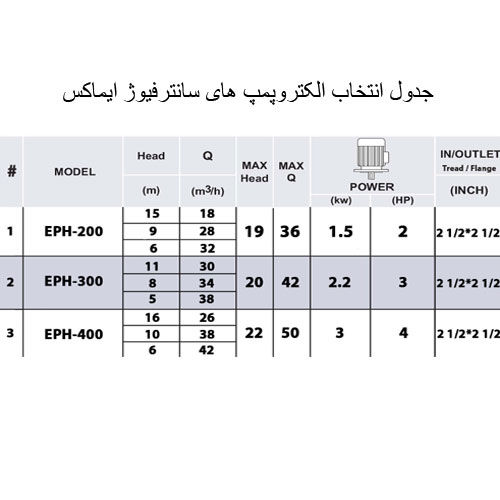 جدول انتخاب الکتروپمپ های سانترفیوژ ایماکس

| # | MODEL | Head (m) | Q ($m^3/h$) | MAX Head | MAX Q | POWER (kw) | POWER (HP) | IN/OUTLET Tread / Flange (INCH) |
|---|---|---|---|---|---|---|---|---|
| 1 | EPH-200 | 15 | 18 | 19 | 36 | 1.5 | 2 | 2 1/2*2 1/2 |
| | | 9 | 28 | | | | | |
| | | 6 | 32 | | | | | |
| 2 | EPH-300 | 11 | 30 | 20 | 42 | 2.2 | 3 | 2 1/2*2 1/2 |
| | | 8 | 34 | | | | | |
| | | 5 | 38 | | | | | |
| 3 | EPH-400 | 16 | 26 | 22 | 50 | 3 | 4 | 2 1/2*2 1/2 |
| | | 10 | 38 | | | | | |
| | | 6 | 42 | | | | | |